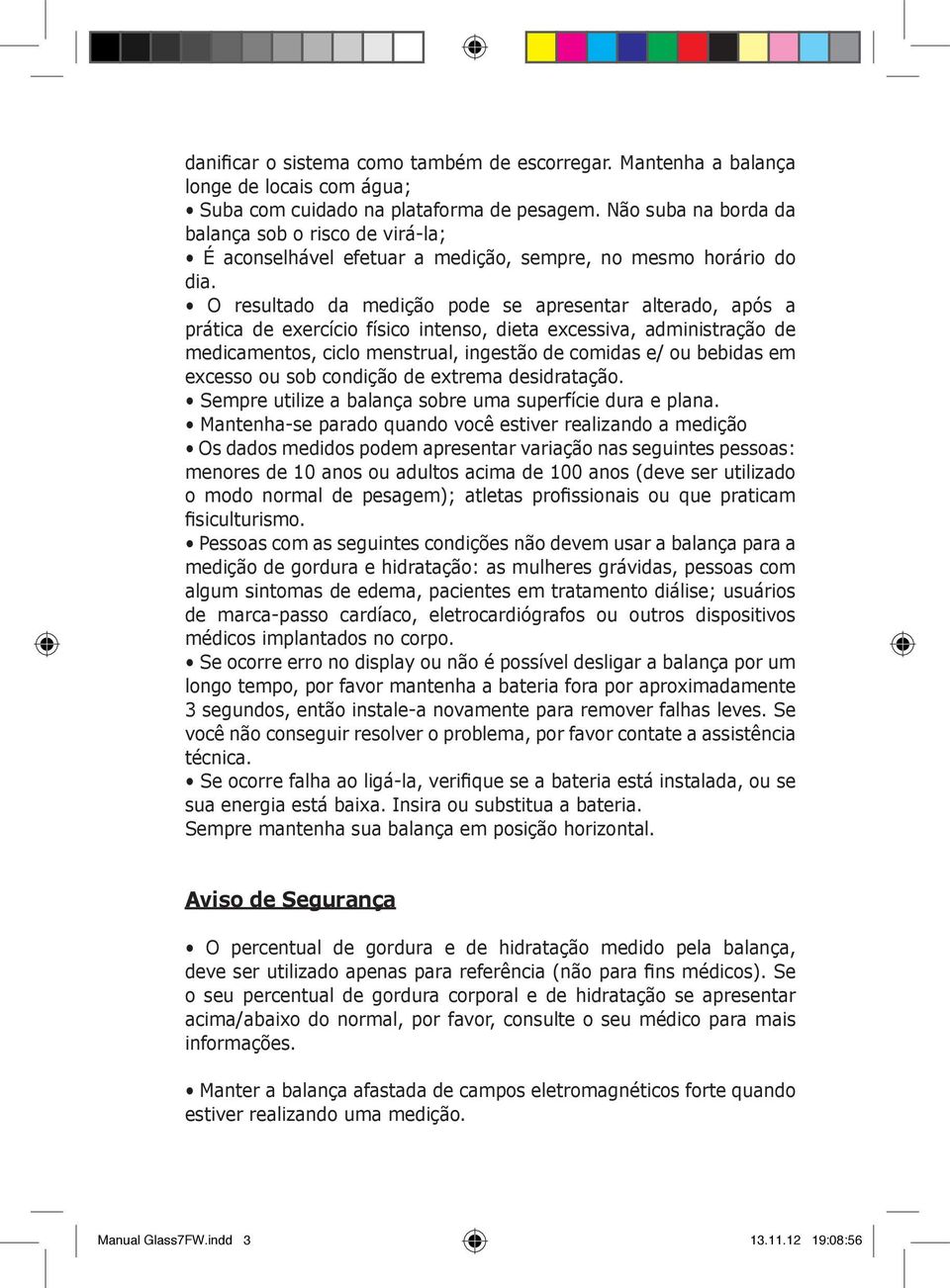 danificar o sistema como também de escorregar. Mantenha a balança longe de locais com água;
• Suba com cuidado na plataforma de pesagem. Não suba na borda da balança sob o risco de virá-la;
• É aconselhável efetuar a medição, sempre, no mesmo horário do dia.
• O resultado da medição pode se apresentar alterado, após a prática de exercício físico intenso, dieta excessiva, administração de medicamentos, ciclo menstrual, ingestão de comidas e/ ou bebidas em excesso ou sob condição de extrema desidratação.
• Sempre utilize a balança sobre uma superfície dura e plana.
• Mantenha-se parado quando você estiver realizando a medição
• Os dados medidos podem apresentar variação nas seguintes pessoas: menores de 10 anos ou adultos acima de 100 anos (deve ser utilizado o modo normal de pesagem); atletas profissionais ou que praticam fisiculturismo.
• Pessoas com as seguintes condições não devem usar a balança para a medição de gordura e hidratação: as mulheres grávidas, pessoas com algum sintomas de edema, pacientes em tratamento diálise; usuários de marca-passo cardíaco, eletrocardiógrafos ou outros dispositivos médicos implantados no corpo.
• Se ocorre erro no display ou não é possível desligar a balança por um longo tempo, por favor mantenha a bateria fora por aproximadamente 3 segundos, então instale-a novamente para remover falhas leves. Se você não conseguir resolver o problema, por favor contate a assistência técnica.
• Se ocorre falha ao ligá-la, verifique se a bateria está instalada, ou se sua energia está baixa. Insira ou substitua a bateria.
Sempre mantenha sua balança em posição horizontal.

Aviso de Segurança

• O percentual de gordura e de hidratação medido pela balança, deve ser utilizado apenas para referência (não para fins médicos). Se o seu percentual de gordura corporal e de hidratação se apresentar acima/abaixo do normal, por favor, consulte o seu médico para mais informações.

• Manter a balança afastada de campos eletromagnéticos forte quando estiver realizando uma medição.

Manual Glass7FW.indd 3 13.11.12 19:08:56